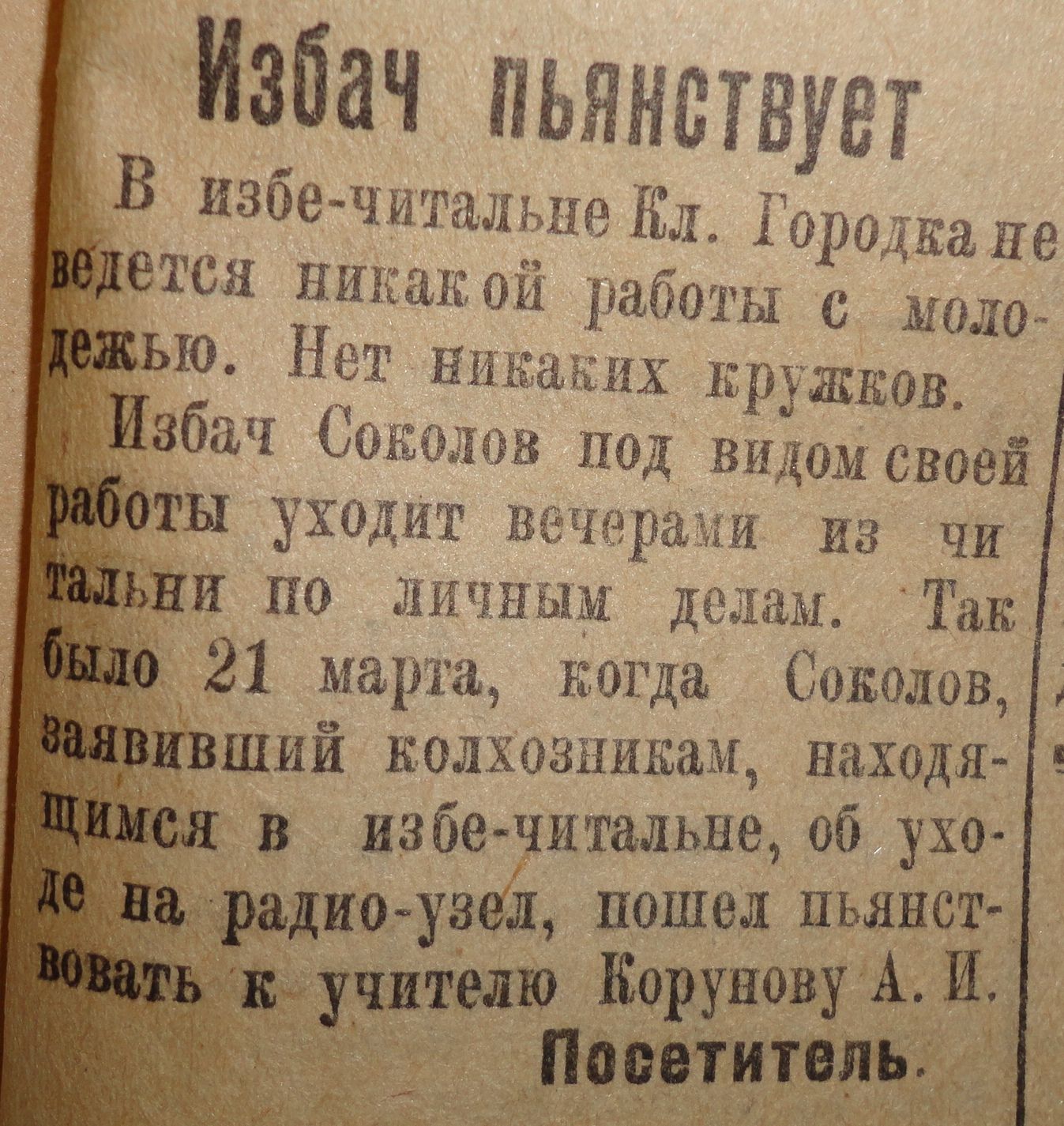 Избач пьянствует

В избе-читальне Кл. Городка не ведется никакой работы с молодежью. Нет никаких кружков.

Избач Соколов под видом своей работы уходит вечерами из читальни по личным делам. Так было 21 марта, когда Соколов, заявивший колхозникам, находящимся в избе-читальне, об уходе на радио-узел, пошел пьянствовать к учителю Корунову А. И.

Посетитель.